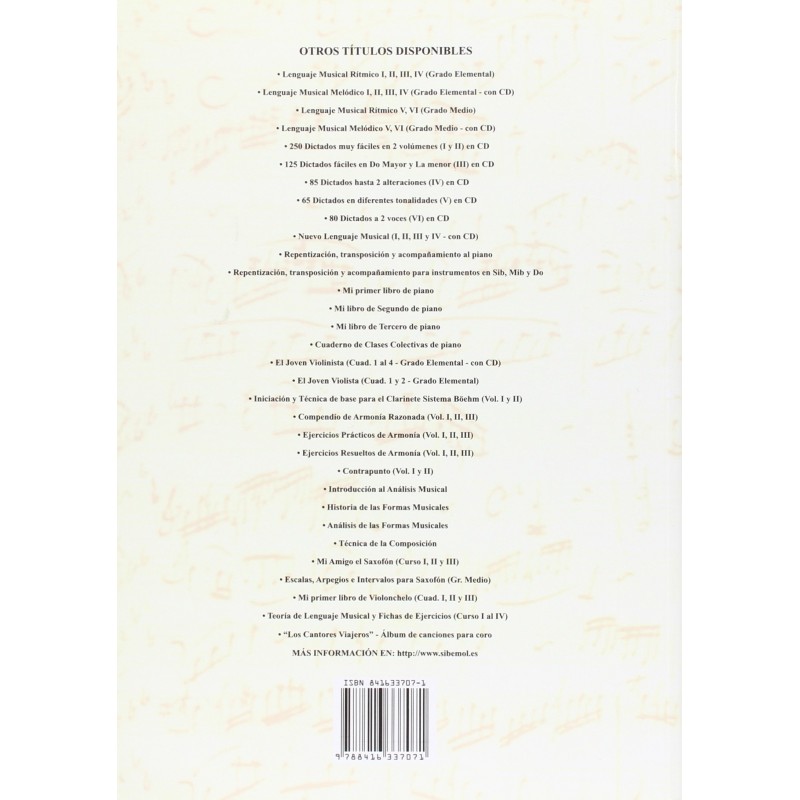 OTROS TÍTULOS DISPONIBLES

• Lenguaje Musical Rítmico I, II, III, IV (Grado Elemental)

• Lenguaje Musical Melódico I, II, III, IV (Grado Elemental - con CD)

• Lenguaje Musical Rítmico V, VI (Grado Medio)

• Lenguaje Musical Melódico V, VI (Grado Medio - con CD)

• 250 Dictados muy fáciles en 2 volúmenes (I y II) en CD

• 125 Dictados fáciles en Do Mayor y La menor (III) en CD

• 85 Dictados hasta 2 alteraciones (IV) en CD

• 65 Dictados en diferentes tonalidades (V) en CD

• 80 Dictados a 2 voces (VI) en CD

• Nuevo Lenguaje Musical (I, II, III y IV - con CD)

• Repentización, transposición y acompañamiento al piano

• Repentización, transposición y acompañamiento para instrumentos en Sib, Mib y Do

• Mi primer libro de piano

• Mi libro de Segundo de piano

• Mi libro de Tercero de piano

• Cuaderno de Clases Colectivas de piano

• El Joven Violinista (Cuad. 1 al 4 - Grado Elemental - con CD)

• El Joven Violista (Cuad. 1 y 2 - Grado Elemental)

• Iniciación y Técnica de base para el Clarinete Sistema Böehm (Vol. I y II)

• Compendio de Armonía Razonada (Vol. I, II, III)

• Ejercicios Prácticos de Armonía (Vol. I, II, III)

• Ejercicios Resueltos de Armonía (Vol. I, II, III)

• Contrapunto (Vol. I y II)

• Introducción al Análisis Musical

• Historia de las Formas Musicales

• Análisis de las Formas Musicales

• Técnica de la Composición

• Mi Amigo el Saxofón (Curso I, II y III)

• Escalas, Arpegios e Intervalos para Saxofón (Gr. Medio)

• Mi primer libro de Violonchelo (Cuad. I, II y III)

• Teoría de Lenguaje Musical y Fichas de Ejercicios (Curso I al IV)

• "Los Cantores Viajeros" - Álbum de canciones para coro

MÁS INFORMACIÓN EN: http://www.sibemol.es

ISBN 841633707-1

9 788416 337071